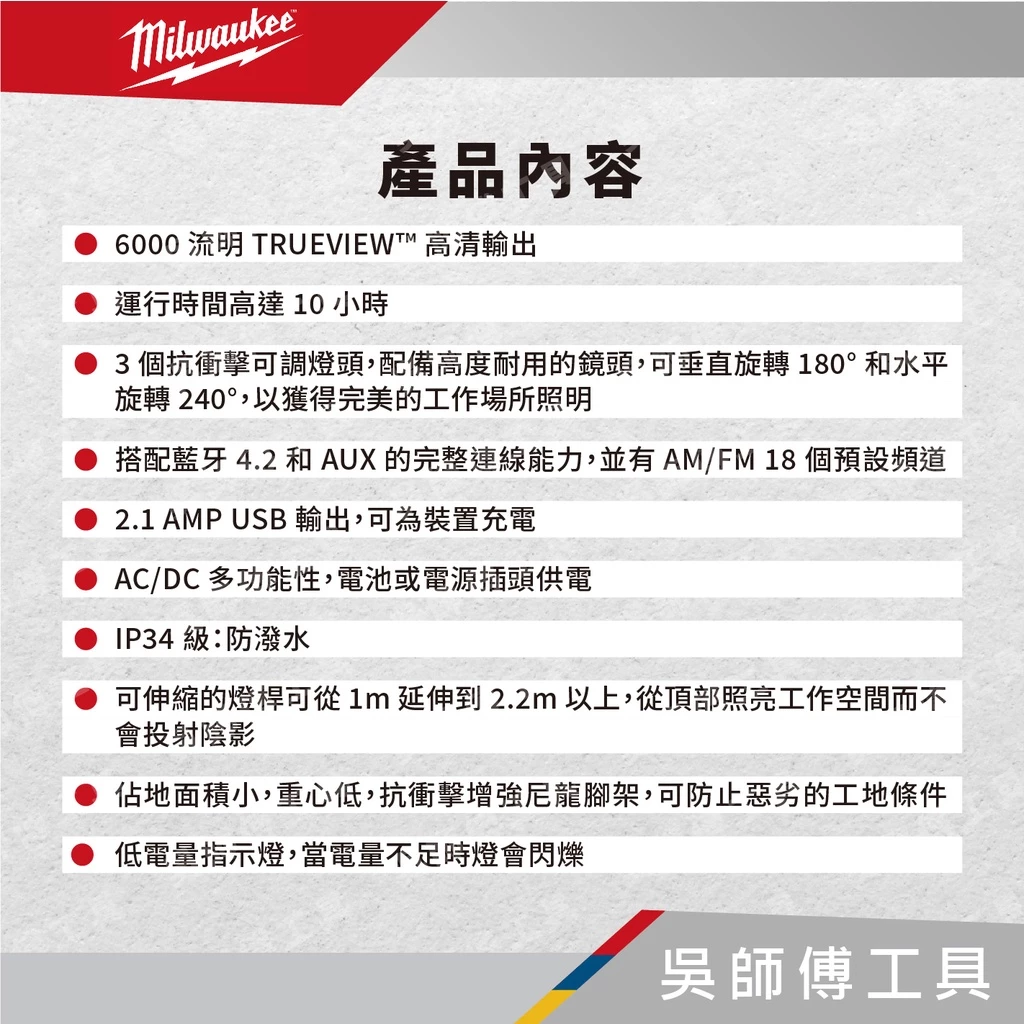 Milwaukee

產品內容

6000 流明 TRUEVIEW™ 高清輸出

運行時間高達 10 小時

3 個抗衝擊可調燈頭，配備高度耐用的鏡頭，可垂直旋轉 180° 和水平旋轉 240°，以獲得完美的工作場所照明

搭配藍牙 4.2 和 AUX 的完整連線能力，並有 AM/FM 18 個預設頻道

2.1 AMP USB 輸出，可為裝置充電

AC/DC 多功能性，電池或電源插頭供電

IP34 級：防潑水

可伸縮的燈桿可從 1m 延伸到 2.2m 以上，從頂部照亮工作空間而不會投射陰影

佔地面積小，重心低，抗衝擊增強尼龍腳架，可防止惡劣的工地條件

低電量指示燈，當電量不足時燈會閃爍

吳師傅工具